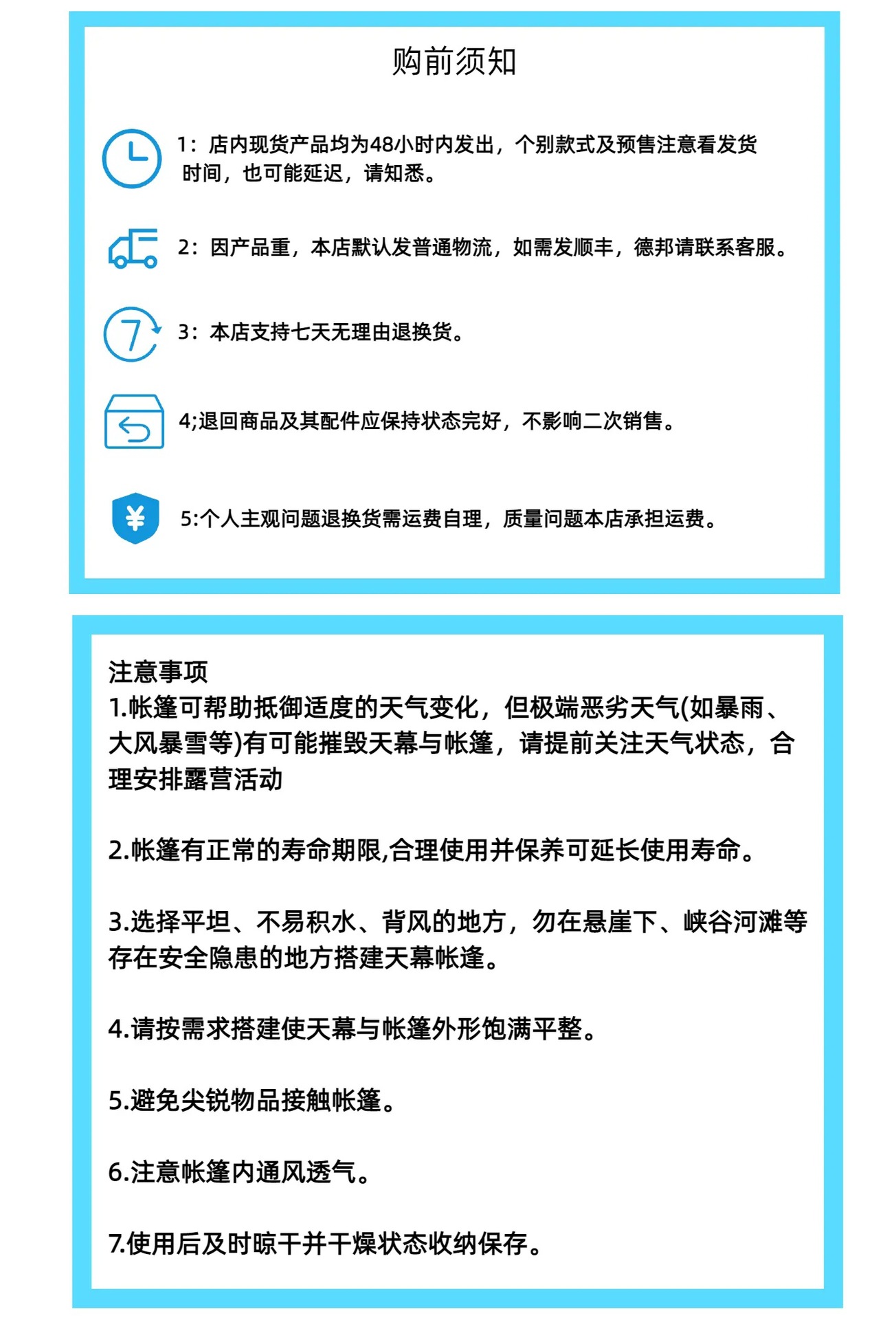 购前须知

1：店内现货产品均为48小时内发出，个别款式及预售注意看发货时间，也可能延迟，请知悉。

2：因产品重，本店默认发普通物流，如需发顺丰，德邦请联系客服。

7

3：本店支持七天无理由退换货。

4;退回商品及其配件应保持状态完好，不影响二次销售。

¥

5:个人主观问题退换货需运费自理，质量问题本店承担运费。

注意事项
1.帐篷可帮助抵御适度的天气变化，但极端恶劣天气(如暴雨、大风暴雪等)有可能摧毁天幕与帐篷，请提前关注天气状态，合理安排露营活动

2.帐篷有正常的寿命期限,合理使用并保养可延长使用寿命。

3.选择平坦、不易积水、背风的地方，勿在悬崖下、峡谷河滩等存在安全隐患的地方搭建天幕帐逢。

4.请按需求搭建使天幕与帐篷外形饱满平整。

5.避免尖锐物品接触帐篷。

6.注意帐篷内通风透气。

7.使用后及时晾干并干燥状态收纳保存。